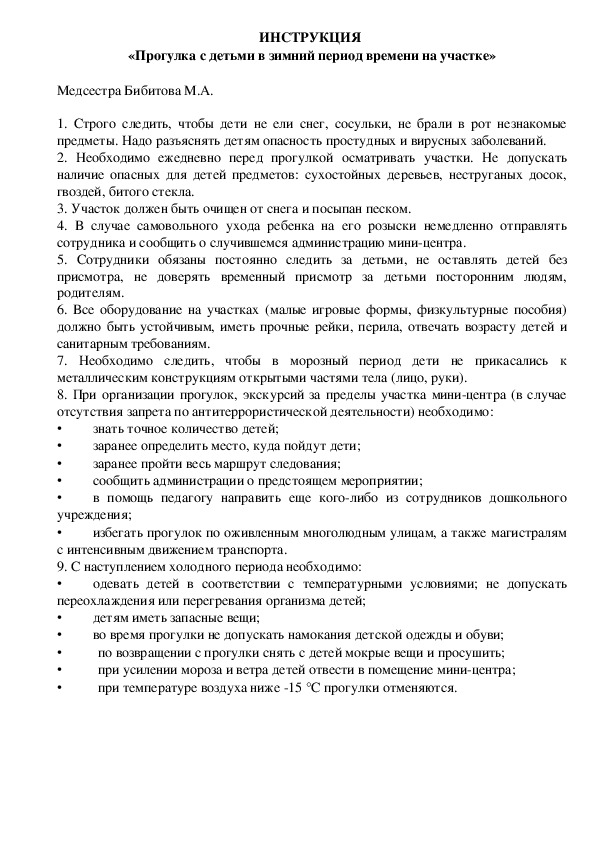 ИНСТРУКЦИЯ
«Прогулка с детьми в зимний период времени на участке»

Медсестра Бибитова М.А.

1. Строго следить, чтобы дети не ели снег, сосульки, не брали в рот незнакомые предметы. Надо разъяснять детям опасность простудных и вирусных заболеваний.
2. Необходимо ежедневно перед прогулкой осматривать участки. Не допускать наличие опасных для детей предметов: сухостойных деревьев, неструганых досок, гвоздей, битого стекла.
3. Участок должен быть очищен от снега и посыпан песком.
4. В случае самовольного ухода ребенка на его розыски немедленно отправлять сотрудника и сообщить о случившемся администрацию мини-центра.
5. Сотрудники обязаны постоянно следить за детьми, не оставлять детей без присмотра, не доверять временный присмотр за детьми посторонним людям, родителям.
6. Все оборудование на участках (малые игровые формы, физкультурные пособия) должно быть устойчивым, иметь прочные рейки, перила, отвечать возрасту детей и санитарным требованиям.
7. Необходимо следить, чтобы в морозный период дети не прикасались к металлическим конструкциям открытыми частями тела (лицо, руки).
8. При организации прогулок, экскурсий за пределы участка мини-центра (в случае отсутствия запрета по антитеррористической деятельности) необходимо:
• знать точное количество детей;
• заранее определить место, куда пойдут дети;
• заранее пройти весь маршрут следования;
• сообщить администрации о предстоящем мероприятии;
• в помощь педагогу направить еще кого-либо из сотрудников дошкольного учреждения;
• избегать прогулок по оживленным многолюдным улицам, а также магистралям с интенсивным движением транспорта.
9. С наступлением холодного периода необходимо:
• одевать детей в соответствии с температурными условиями; не допускать переохлаждения или перегревания организма детей;
• детям иметь запасные вещи;
• во время прогулки не допускать намокания детской одежды и обуви;
• по возвращении с прогулки снять с детей мокрые вещи и просушить;
• при усилении мороза и ветра детей отвести в помещение мини-центра;
• при температуре воздуха ниже -15 °С прогулки отменяются.